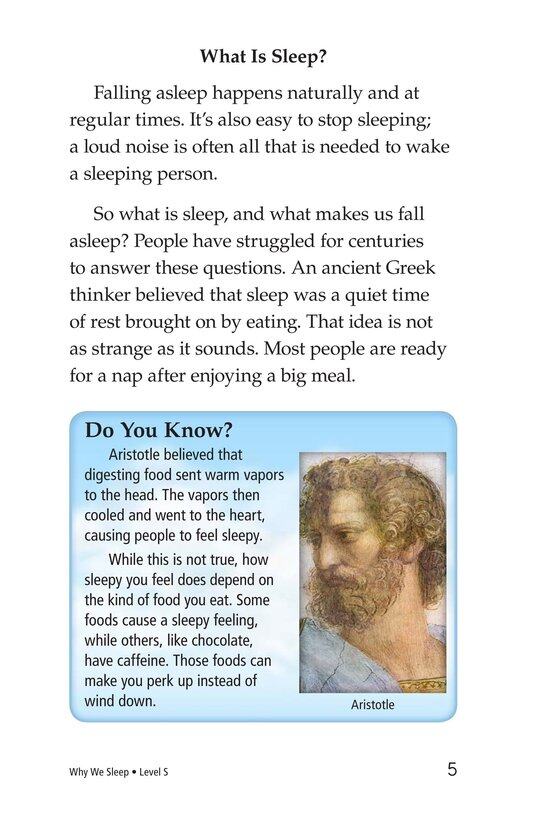 What Is Sleep?

Falling asleep happens naturally and at regular times. It's also easy to stop sleeping; a loud noise is often all that is needed to wake a sleeping person.

So what is sleep, and what makes us fall asleep? People have struggled for centuries to answer these questions. An ancient Greek thinker believed that sleep was a quiet time of rest brought on by eating. That idea is not as strange as it sounds. Most people are ready for a nap after enjoying a big meal.

Do You Know?

Aristotle believed that digesting food sent warm vapors to the head. The vapors then cooled and went to the heart, causing people to feel sleepy.

While this is not true, how sleepy you feel does depend on the kind of food you eat. Some foods cause a sleepy feeling, while others, like chocolate, have caffeine. Those foods can make you perk up instead of wind down.

Aristotle

Why We Sleep • Level S

5